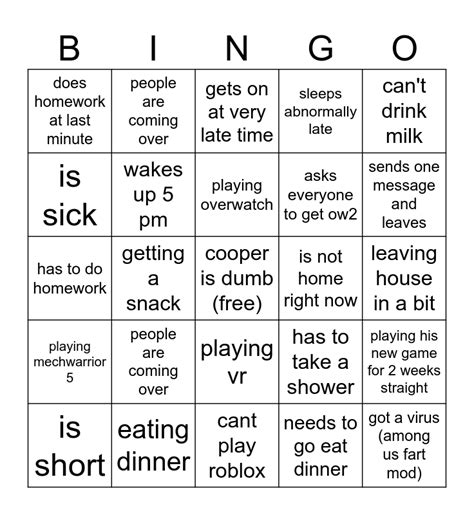 | B | I | N | G | O |
|---|---|---|---|---|
| does homework at last minute | people are coming over | gets on at very late time | sleeps abnormally late | can't drink milk |
| is sick | wakes up 5 pm | playing overwatch | asks everyone to get ow2 | sends one message and leaves |
| has to do homework | getting a snack | cooper is dumb (free) | is not home right now | leaving house in a bit |
| playing mechwarrior 5 | people are coming over | playing vr | has to take a shower | playing his new game for 2 weeks straight |
| is short | eating dinner | cant play roblox | needs to go eat dinner | got a virus (among us fart mod) |